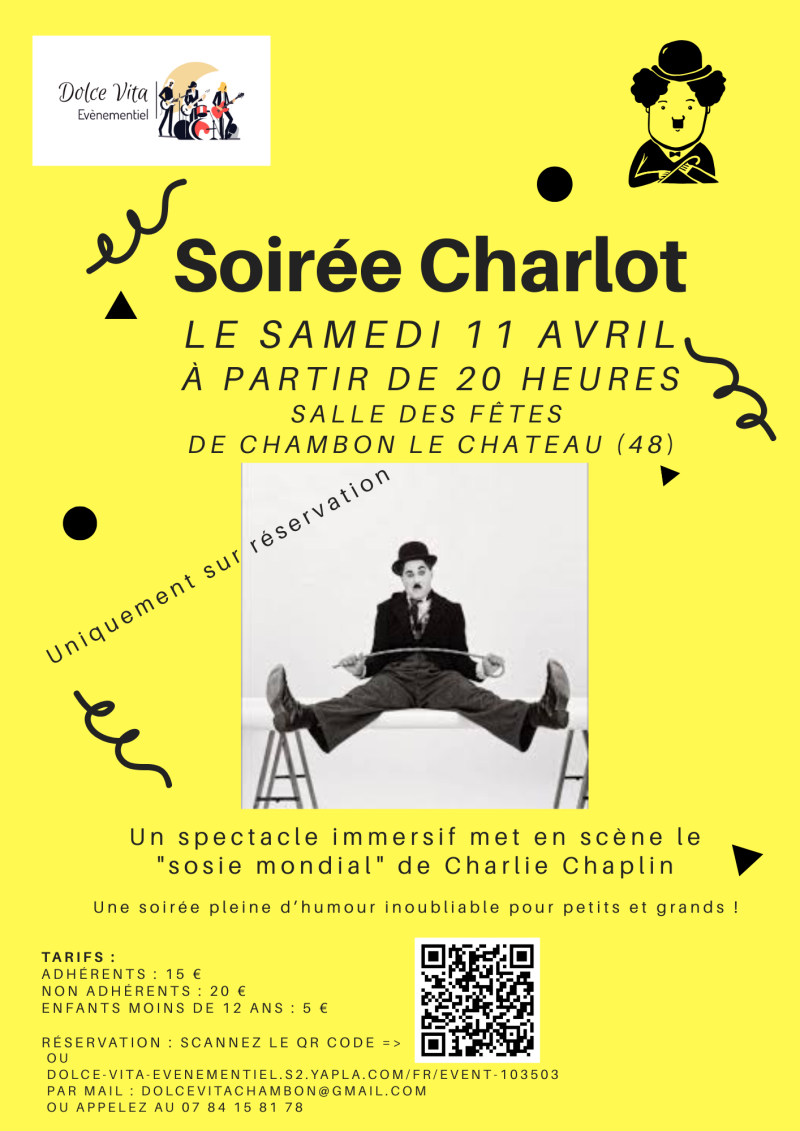 Dolce Vita
Evènementiel

Soirée Charlot

LE SAMEDI 11 AVRIL
À PARTIR DE 20 HEURES
SALLE DES FÊTES
DE CHAMBON LE CHATEAU (48)

Uniquement sur réservation

Un spectacle immersif met en scène le "sosie mondial" de Charlie Chaplin

Une soirée pleine d'humour inoubliable pour petits et grands !

TARIFS :
ADHÉRENTS : 15 €
NON ADHÉRENTS : 20 €
ENFANTS MOINS DE 12 ANS : 5 €

RÉSERVATION : SCANNEZ LE QR CODE =>
OU
DOLCE-VITA-EVENEMENTIEL.S2.YAPLA.COM/FR/EVENT-103503
PAR MAIL : DOLCEVITACHAMBON@GMAIL.COM
OU APPELEZ AU 07 84 15 81 78